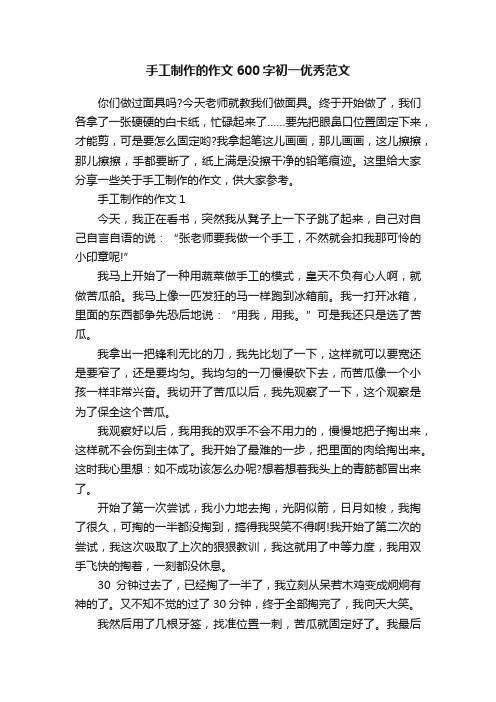 手工制作的作文 600 字初一优秀范文

你们做过面具吗?今天老师就教我们做面具。终于开始做了，我们各拿了一张硬硬的白卡纸，忙碌起来了……要先把眼鼻口位置固定下来，才能剪，可是要怎么固定哟?我拿起笔这儿画画，那儿画画，这儿擦擦，那儿擦擦，手都要断了，纸上满是没擦干净的铅笔痕迹。这里给大家分享一些关于手工制作的作文，供大家参考。

手工制作的作文 1

今天，我正在看书，突然我从凳子上一下子跳了起来，自己对自己自言自语的说：“张老师要我做一个手工，不然就会扣我那可怜的小印章呢!”

我马上开始了一种用蔬菜做手工的模式，皇天不负有心人啊，就做苦瓜船。我马上像一匹发狂的马一样跑到冰箱前。我一打开冰箱，里面的东西都争先恐后地说：“用我，用我。”可是我还只是选了苦瓜。

我拿出一把锋利无比的刀，我先比划了一下，这样就可以要宽还是要窄了，还是要均匀。我均匀的一刀慢慢砍下去，而苦瓜像一个小孩一样非常兴奋。我切开了苦瓜以后，我先观察了一下，这个观察是为了保全这个苦瓜。

我观察好以后，我用我的双手不会不用力的，慢慢地把子掏出来，这样就不会伤到主体了。我开始了最难的一步，把里面的肉给掏出来。这时我心里想：如不成功该怎么办呢?想着想着我头上的青筋都冒出来了。

开始了第一次尝试，我小力地去掏，光阴似箭，日月如梭，我掏了很久，可掏的一半都没掏到，搞得我哭笑不得啊!我开始了第二次的尝试，我这次吸取了上次的狠狠教训，我这就用了中等力度，我用双手飞快的掏着，一刻都没休息。

30 分钟过去了，已经掏了一半了，我立刻从呆若木鸡变成炯炯有神的了。又不知不觉的过了 30 分钟，终于全部掏完了，我向天大笑。

我然后用了几根牙签，找准位置一刺，苦瓜就固定好了。我最后